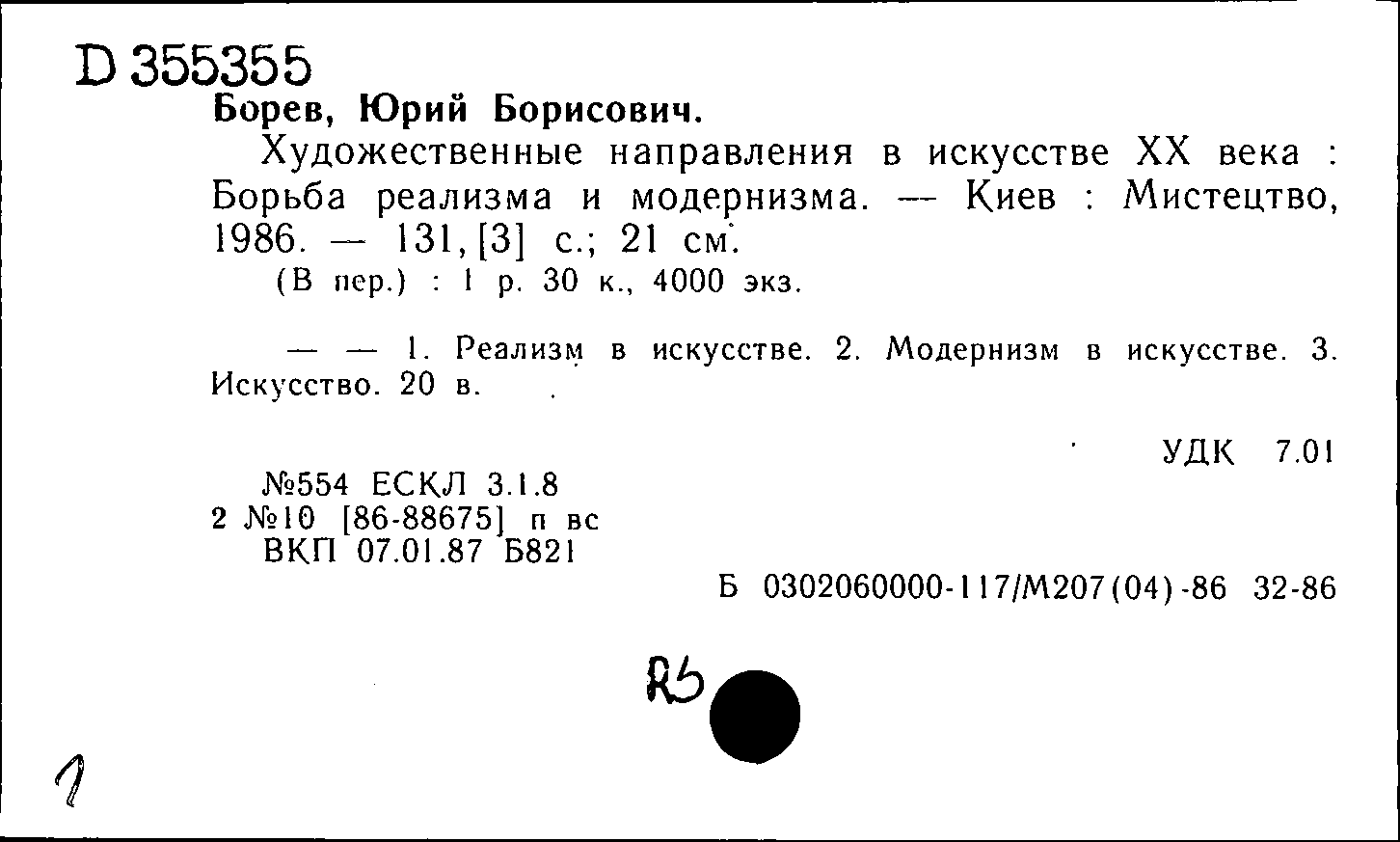 D 355355
Борев, Юрий Борисович.

Художественные направления в искусстве XX века : Борьба реализма и модернизма. — Киев : Мистецтво, 1986. — 131, [3] с.; 21 см.

(В пер.) : 1 р. 30 к., 4000 экз.

— — 1. Реализм в искусстве. 2. Модернизм в искусстве. 3. Искусство. 20 в.

УДК 7.01

№554 ЕСКЛ 3.1.8
2 №10 [86-88675] п вс
ВКП 07.01.87 Б821

Б 0302060000-117/М207(04)-86 32-86

R5

1